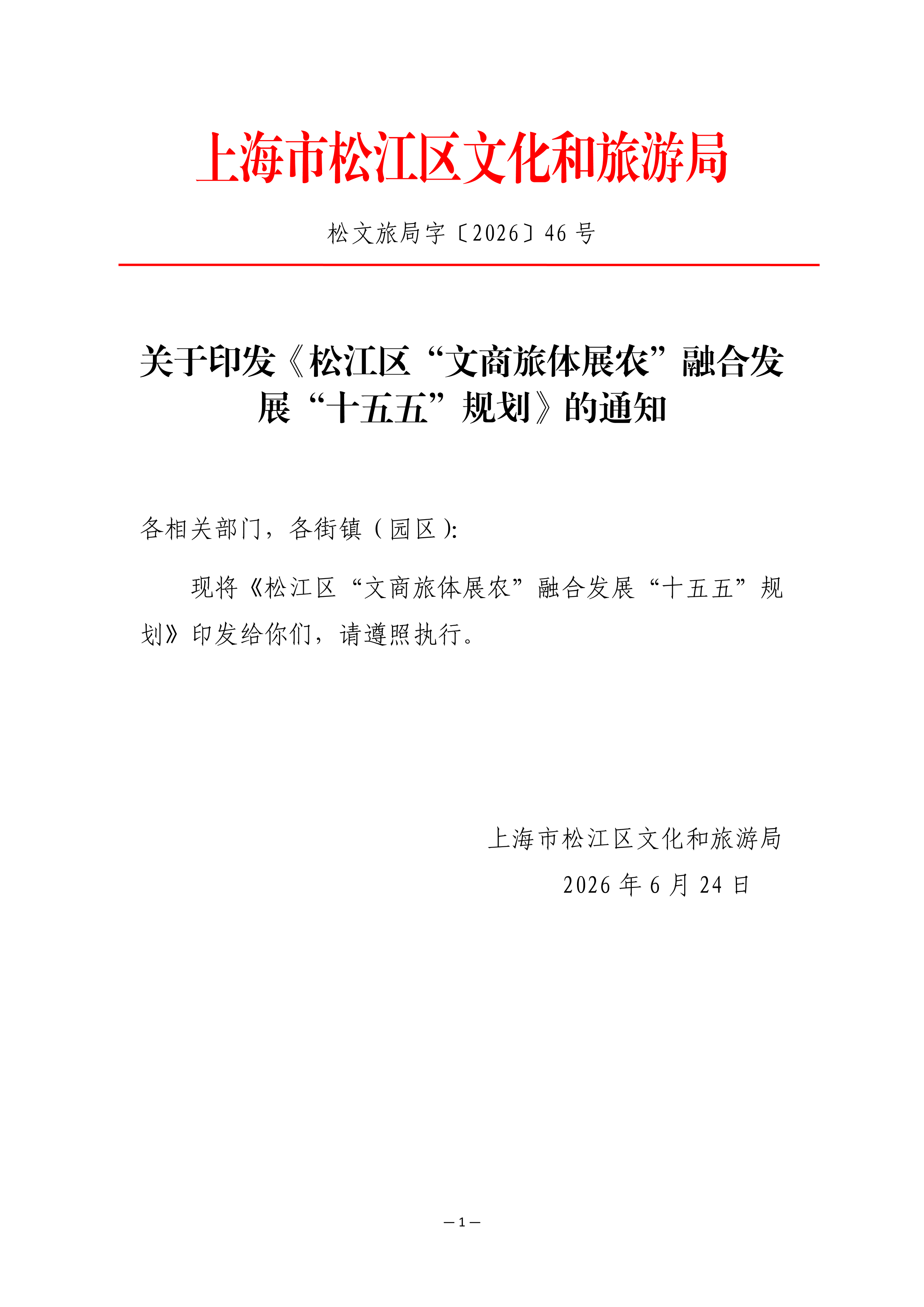 上海市松江区文化和旅游局

松文旅局字〔2026〕46 号

关于印发《松江区“文商旅体展农”融合发展“十五五”规划》的通知

各相关部门，各街镇（园区）:

现将《松江区“文商旅体展农”融合发展“十五五”规划》印发给你们，请遵照执行。

上海市松江区文化和旅游局
2026 年 6 月 24 日

— 1 —